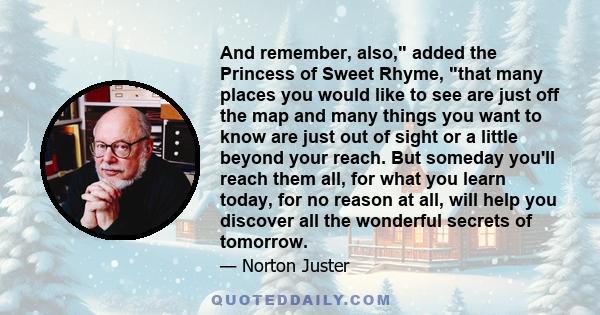 And remember, also," added the Princess of Sweet Rhyme, "that many places you would like to see are just off the map and many things you want to know are just out of sight or a little beyond your reach. But someday you'll reach them all, for what you learn today, for no reason at all, will help you discover all the wonderful secrets of tomorrow.

— Norton Juster

QUOTEDDAILY.COM